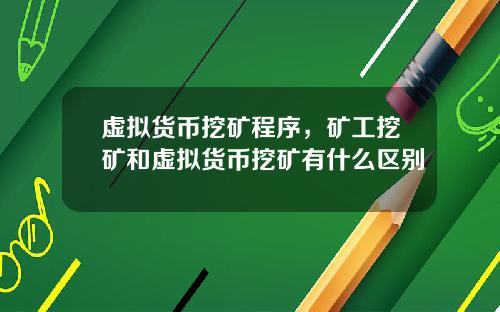 虚拟货币挖矿程序，矿工挖矿和虚拟货币挖矿有什么区别